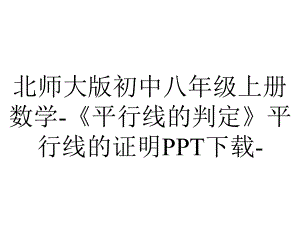 北师大版初中八年级上册数学-《平行线的判定》平行线的证明PPT下载-